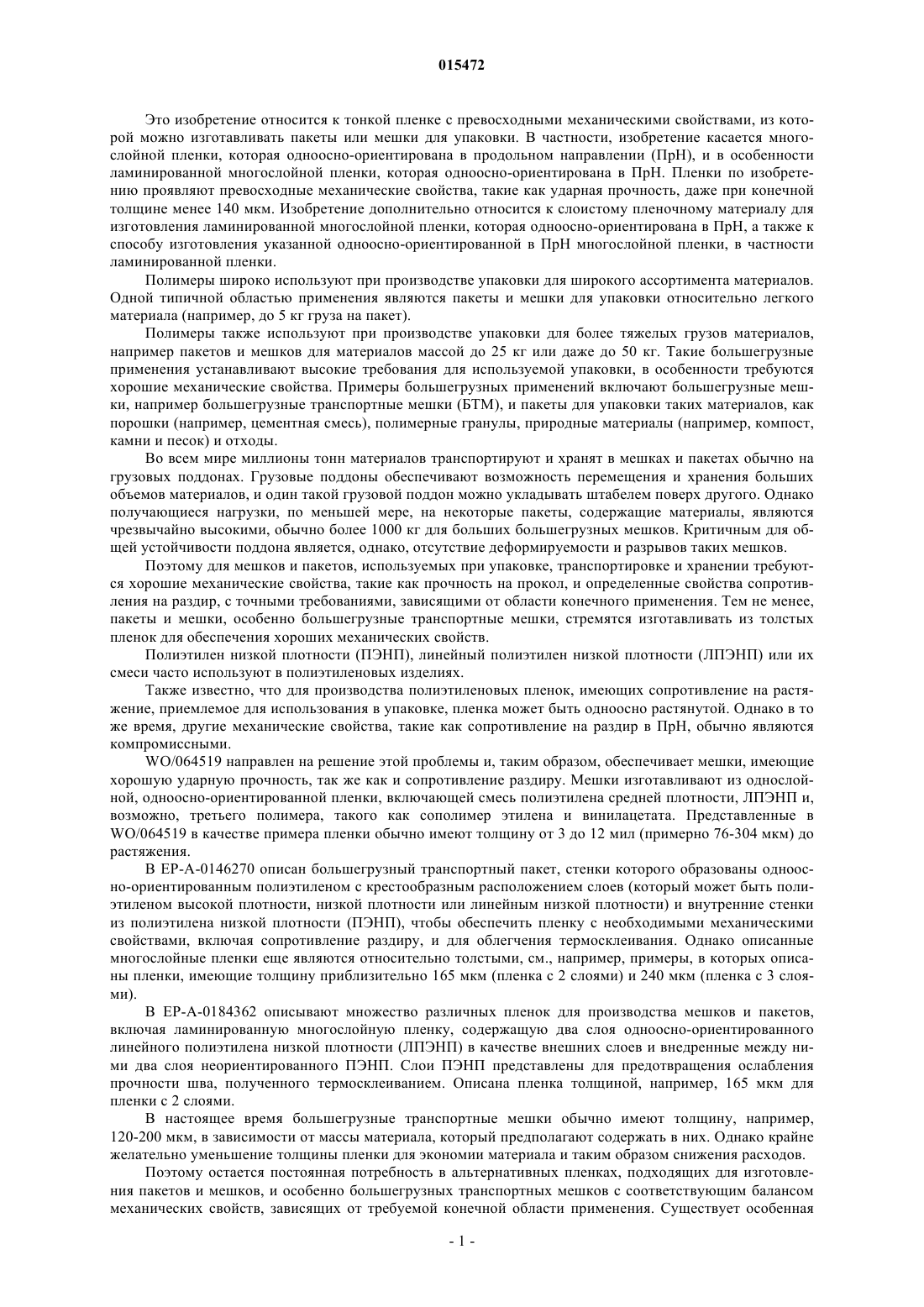 015472

Это изобретение относится к тонкой пленке с превосходными механическими свойствами, из которой можно изготавливать пакеты или мешки для упаковки. В частности, изобретение касается многослойной пленки, которая одноосно-ориентирована в продольном направлении (ПрН), и в особенности ламинированной многослойной пленки, которая одноосно-ориентирована в ПрН. Пленки по изобретению проявляют превосходные механические свойства, такие как ударная прочность, даже при конечной толщине менее 140 мкм. Изобретение дополнительно относится к слоистому пленочному материалу для изготовления ламинированной многослойной пленки, которая одноосно-ориентирована в ПрН, а также к способу изготовления указанной одноосно-ориентированной в ПрН многослойной пленки, в частности ламинированной пленки.

Полимеры широко используют при производстве упаковки для широкого ассортимента материалов. Одной типичной областью применения являются пакеты и мешки для упаковки относительно легкого материала (например, до 5 кг груза на пакет).

Полимеры также используют при производстве упаковки для более тяжелых грузов материалов, например пакетов и мешков для материалов массой до 25 кг или даже до 50 кг. Такие большегрузные применения устанавливают высокие требования для используемой упаковки, в особенности требуются хорошие механические свойства. Примеры большегрузных применений включают большегрузные мешки, например большегрузные транспортные мешки (БТМ), и пакеты для упаковки таких материалов, как порошки (например, цементная смесь), полимерные гранулы, природные материалы (например, компост, камни и песок) и отходы.

Во всем мире миллионы тонн материалов транспортируют и хранят в мешках и пакетах обычно на грузовых поддонах. Грузовые поддоны обеспечивают возможность перемещения и хранения больших объемов материалов, и один такой грузовой поддон можно укладывать штабелем поверх другого. Однако получающиеся нагрузки, по меньшей мере, на некоторые пакеты, содержащие материалы, являются чрезвычайно высокими, обычно более 1000 кг для больших большегрузных мешков. Критичным для общей устойчивости поддона является, однако, отсутствие деформируемости и разрывов таких мешков.

Поэтому для мешков и пакетов, используемых при упаковке, транспортировке и хранении требуются хорошие механические свойства, такие как прочность на прокол, и определенные свойства сопротивления на раздир, с точными требованиями, зависящими от области конечного применения. Тем не менее, пакеты и мешки, особенно большегрузные транспортные мешки, стремятся изготавливать из толстых пленок для обеспечения хороших механических свойств.

Полиэтилен низкой плотности (ПЭНП), линейный полиэтилен низкой плотности (ЛПЭНП) или их смеси часто используют в полиэтиленовых изделиях.

Также известно, что для производства полиэтиленовых пленок, имеющих сопротивление на растяжение, приемлемое для использования в упаковке, пленка может быть одноосно растянутой. Однако в то же время, другие механические свойства, такие как сопротивление на раздир в ПрН, обычно являются компромиссными.

WO/064519 направлен на решение этой проблемы и, таким образом, обеспечивает мешки, имеющие хорошую ударную прочность, так же как и сопротивление раздиру. Мешки изготавливают из однослойной, одноосно-ориентированной пленки, включающей смесь полиэтилена средней плотности, ЛПЭНП и, возможно, третьего полимера, такого как сополимер этилена и винилацетата. Представленные в WO/064519 в качестве примера пленки обычно имеют толщину от 3 до 12 мил (примерно 76-304 мкм) до растяжения.

В EP-A-0146270 описан большегрузный транспортный пакет, стенки которого образованы одноосно-ориентированным полиэтиленом с крестообразным расположением слоев (который может быть полиэтиленом высокой плотности, низкой плотности или линейным низкой плотности) и внутренние стенки из полиэтилена низкой плотности (ПЭНП), чтобы обеспечить пленку с необходимыми механическими свойствами, включая сопротивление раздиру, и для облегчения термосклеивания. Однако описанные многослойные пленки еще являются относительно толстыми, см., например, примеры, в которых описаны пленки, имеющие толщину приблизительно 165 мкм (пленка с 2 слоями) и 240 мкм (пленка с 3 слоями).

В EP-A-0184362 описывают множество различных пленок для производства мешков и пакетов, включая ламинированную многослойную пленку, содержащую два слоя одноосно-ориентированного линейного полиэтилена низкой плотности (ЛПЭНП) в качестве внешних слоев и внедренные между ними два слоя неориентированного ПЭНП. Слои ПЭНП представлены для предотвращения ослабления прочности шва, полученного термосклеиванием. Описана пленка толщиной, например, 165 мкм для пленки с 2 слоями.

В настоящее время большегрузные транспортные мешки обычно имеют толщину, например, 120-200 мкм, в зависимости от массы материала, который предполагают содержать в них. Однако крайне желательно уменьшение толщины пленки для экономии материала и таким образом снижения расходов.

Поэтому остается постоянная потребность в альтернативных пленках, подходящих для изготовления пакетов и мешков, и особенно большегрузных транспортных мешков с соответствующим балансом механических свойств, зависящих от требуемой конечной области применения. Существует особенная

- 1 -